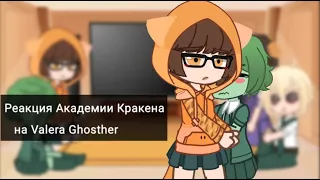 Реакция Академии Кракена на Valera Ghosther